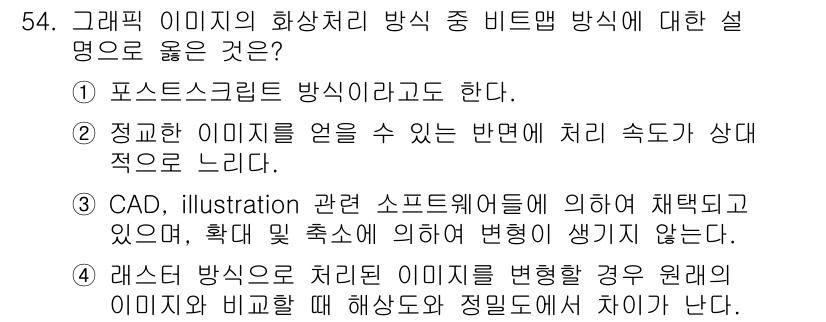 54. 그래픽 이미지의 화상처리 방식 중 비트맵 방식에 대한 설명으로 옳은 것은?

① 포스트스크립트 방식이라고도 한다.

② 정교한 이미지를 얻을 수 있는 반면에 처리 속도가 상대적으로 느리다.

③ CAD, illustration 관련 소프트웨어들에 의하여 채택되고 있으며, 확대 및 축소에 의하여 변형이 생기지 않는다.

④ 래스터 방식으로 처리된 이미지를 변형할 경우 원래의 이미지와 비교할 때 해상도와 정밀도에서 차이가 난다.